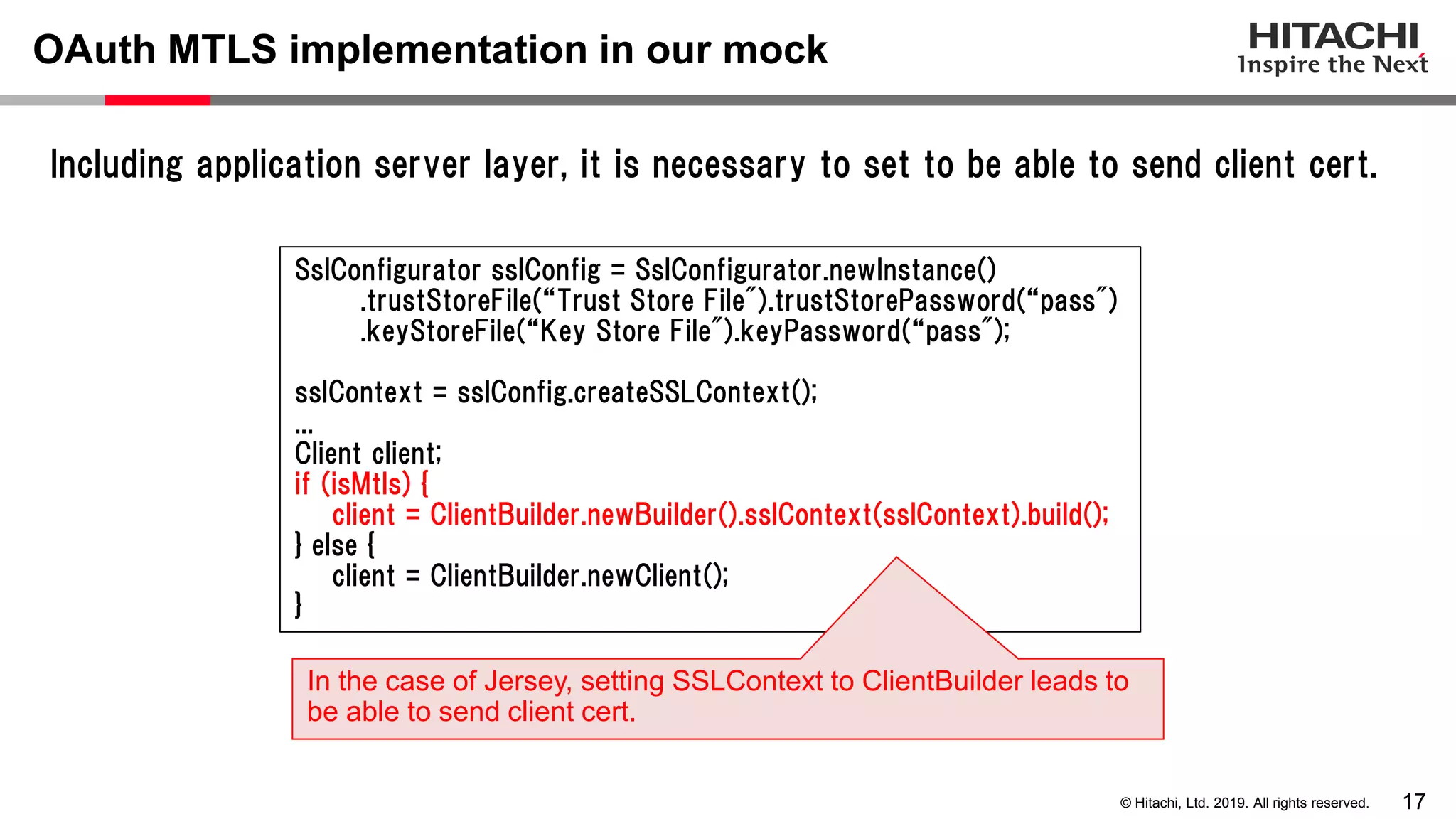 OAuth MTLS implementation in our mock

HITACHI
Inspire the Next

Including application server layer, it is necessary to set to be able to send client cert.

SslConfigurator sslConfig = SslConfigurator.newInstance()
.trustStoreFile(“Trust Store File″).trustStorePassword(“pass″)
.keyStoreFile(“Key Store File″).keyPassword(“pass″);

sslContext = sslConfig.createSSLContext();
...
Client client;
if (isMtls) {
client = ClientBuilder.newBuilder().sslContext(sslContext).build();
} else {
client = ClientBuilder.newClient();
}

In the case of Jersey, setting SSLContext to ClientBuilder leads to be able to send client cert.

© Hitachi, Ltd. 2019. All rights reserved.

17